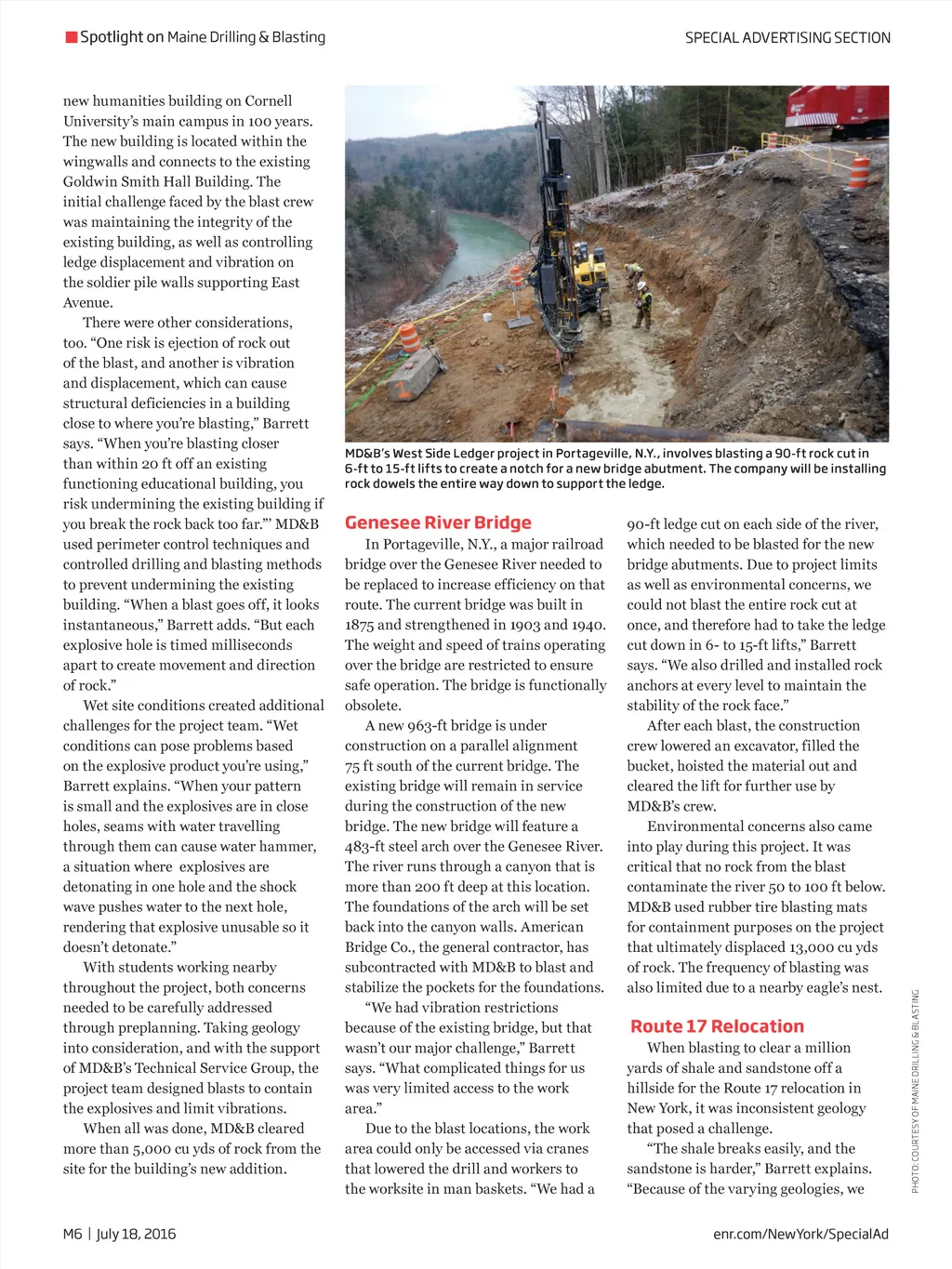 Spotlight on Maine Drilling & Blasting

SPECIAL ADVERTISING SECTION

new humanities building on Cornell University's main campus in 100 years. The new building is located within the wingwalls and connects to the existing Goldwin Smith Hall Building. The initial challenge faced by the blast crew was maintaining the integrity of the existing building, as well as controlling ledge displacement and vibration on the soldier pile walls supporting East Avenue.

There were other considerations, too. "One risk is ejection of rock out of the blast, and another is vibration and displacement, which can cause structural deficiencies in a building close to where you're blasting," Barrett says. "When you're blasting closer than within 20 ft off an existing functioning educational building, you risk undermining the existing building if you break the rock back too far."' MD&B used perimeter control techniques and controlled drilling and blasting methods to prevent undermining the existing building. "When a blast goes off, it looks instantaneous," Barrett adds. "But each explosive hole is timed milliseconds apart to create movement and direction of rock."

Wet site conditions created additional challenges for the project team. "Wet conditions can pose problems based on the explosive product you're using," Barrett explains. "When your pattern is small and the explosives are in close holes, seams with water travelling through them can cause water hammer, a situation where explosives are detonating in one hole and the shock wave pushes water to the next hole, rendering that explosive unusable so it doesn't detonate."

With students working nearby throughout the project, both concerns needed to be carefully addressed through preplanning. Taking geology into consideration, and with the support of MD&B's Technical Service Group, the project team designed blasts to contain the explosives and limit vibrations.

When all was done, MD&B cleared more than 5,000 cu yds of rock from the site for the building's new addition.

MD&B's West Side Ledger project in Portageville, N.Y., involves blasting a 90-ft rock cut in 6-ft to 15-ft lifts to create a notch for a new bridge abutment. The company will be installing rock dowels the entire way down to support the ledge.

Genesee River Bridge

In Portageville, N.Y., a major railroad bridge over the Genesee River needed to be replaced to increase efficiency on that route. The current bridge was built in 1875 and strengthened in 1903 and 1940. The weight and speed of trains operating over the bridge are restricted to ensure safe operation. The bridge is functionally obsolete.

A new 963-ft bridge is under construction on a parallel alignment 75 ft south of the current bridge. The existing bridge will remain in service during the construction of the new bridge. The new bridge will feature a 483-ft steel arch over the Genesee River. The river runs through a canyon that is more than 200 ft deep at this location. The foundations of the arch will be set back into the canyon walls. American Bridge Co., the general contractor, has subcontracted with MD&B to blast and stabilize the pockets for the foundations.

"We had vibration restrictions because of the existing bridge, but that wasn't our major challenge," Barrett says. "What complicated things for us was very limited access to the work area."

Due to the blast locations, the work area could only be accessed via cranes that lowered the drill and workers to the worksite in man baskets. "We had a 90-ft ledge cut on each side of the river, which needed to be blasted for the new bridge abutments. Due to project limits as well as environmental concerns, we could not blast the entire rock cut at once, and therefore had to take the ledge cut down in 6- to 15-ft lifts," Barrett says. "We also drilled and installed rock anchors at every level to maintain the stability of the rock face."

After each blast, the construction crew lowered an excavator, filled the bucket, hoisted the material out and cleared the lift for further use by MD&B's crew.

Environmental concerns also came into play during this project. It was critical that no rock from the blast contaminate the river 50 to 100 ft below. MD&B used rubber tire blasting mats for containment purposes on the project that ultimately displaced 13,000 cu yds of rock. The frequency of blasting was also limited due to a nearby eagle's nest.

Route 17 Relocation

When blasting to clear a million yards of shale and sandstone off a hillside for the Route 17 relocation in New York, it was inconsistent geology that posed a challenge.

"The shale breaks easily, and the sandstone is harder," Barrett explains. "Because of the varying geologies, we

PHOTO: COURTESY OF MAINE DRILLING & BLASTING

M6 | July 18, 2016

enr.com/NewYork/SpecialAd